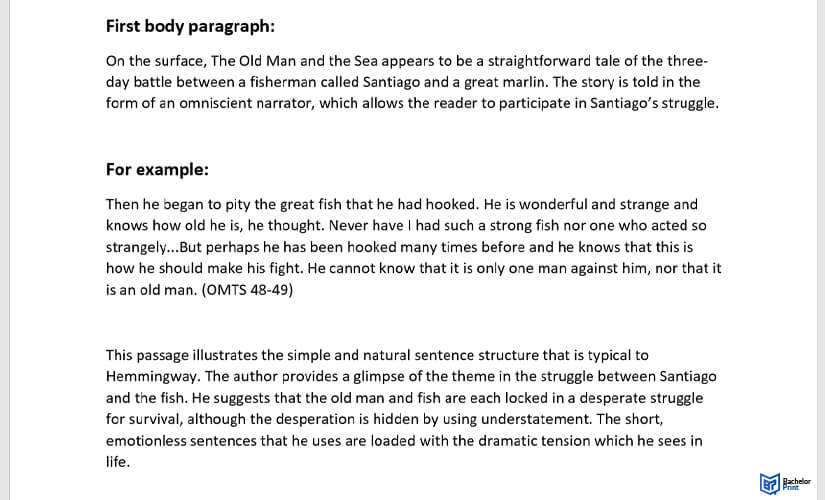 First body paragraph:

On the surface, The Old Man and the Sea appears to be a straightforward tale of the three-day battle between a fisherman called Santiago and a great marlin. The story is told in the form of an omniscient narrator, which allows the reader to participate in Santiago's struggle.

For example:

Then he began to pity the great fish that he had hooked. He is wonderful and strange and knows how old he is, he thought. Never have I had such a strong fish nor one who acted so strangely...But perhaps he has been hooked many times before and he knows that this is how he should make his fight. He cannot know that it is only one man against him, nor that it is an old man. (OMTS 48-49)

This passage illustrates the simple and natural sentence structure that is typical to Hemmingway. The author provides a glimpse of the theme in the struggle between Santiago and the fish. He suggests that the old man and fish are each locked in a desperate struggle for survival, although the desperation is hidden by using understatement. The short, emotionless sentences that he uses are loaded with the dramatic tension which he sees in life.

Bachelor Print